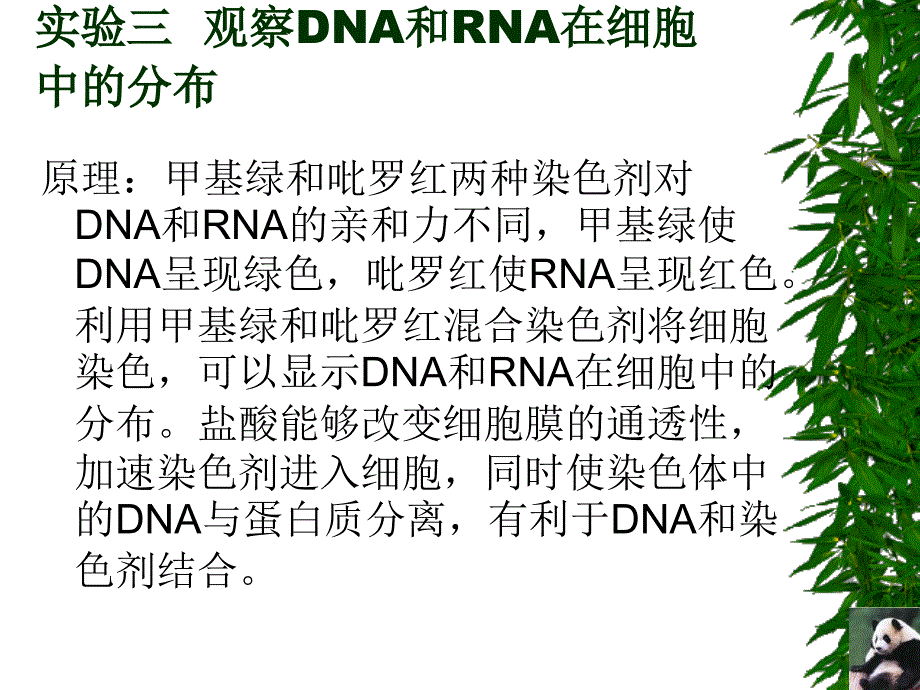 实验三 观察DNA和RNA在细胞中的分布

原理：甲基绿和吡罗红两种染色剂对DNA和RNA的亲和力不同，甲基绿使DNA呈现绿色，吡罗红使RNA呈现红色。利用甲基绿和吡罗红混合染色剂将细胞染色，可以显示DNA和RNA在细胞中的分布。盐酸能够改变细胞膜的通透性，加速染色剂进入细胞，同时使染色体中的DNA与蛋白质分离，有利于DNA和染色剂结合。